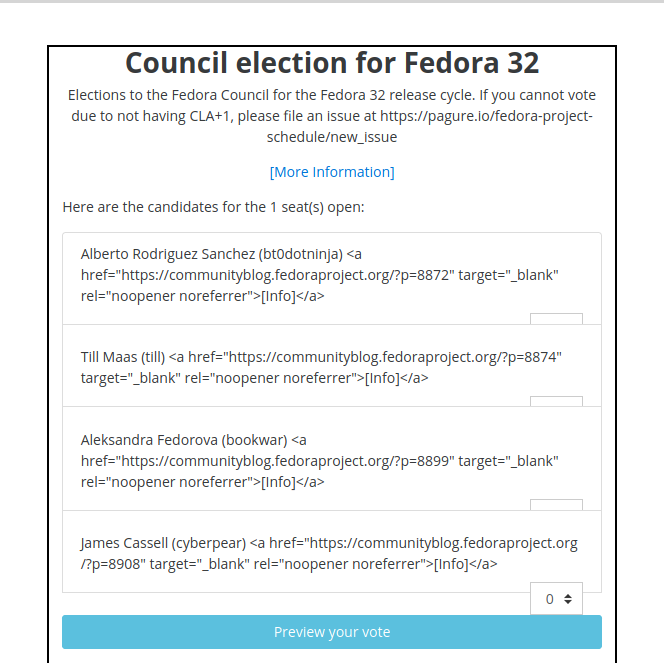 Council election for Fedora 32

Elections to the Fedora Council for the Fedora 32 release cycle. If you cannot vote due to not having CLA+1, please file an issue at https://pagure.io/fedora-project-schedule/new_issue

[More Information]

Here are the candidates for the 1 seat(s) open:

Alberto Rodriguez Sanchez (bt0dotninja) <a href="https://communityblog.fedoraproject.org/?p=8872" target="_blank" rel="noopener noreferrer">[Info]</a>

Till Maas (till) <a href="https://communityblog.fedoraproject.org/?p=8874" target="_blank" rel="noopener noreferrer">[Info]</a>

Aleksandra Fedorova (bookwar) <a href="https://communityblog.fedoraproject.org/?p=8899" target="_blank" rel="noopener noreferrer">[Info]</a>

James Cassell (cyberpear) <a href="https://communityblog.fedoraproject.org/?p=8908" target="_blank" rel="noopener noreferrer">[Info]</a>

0

Preview your vote